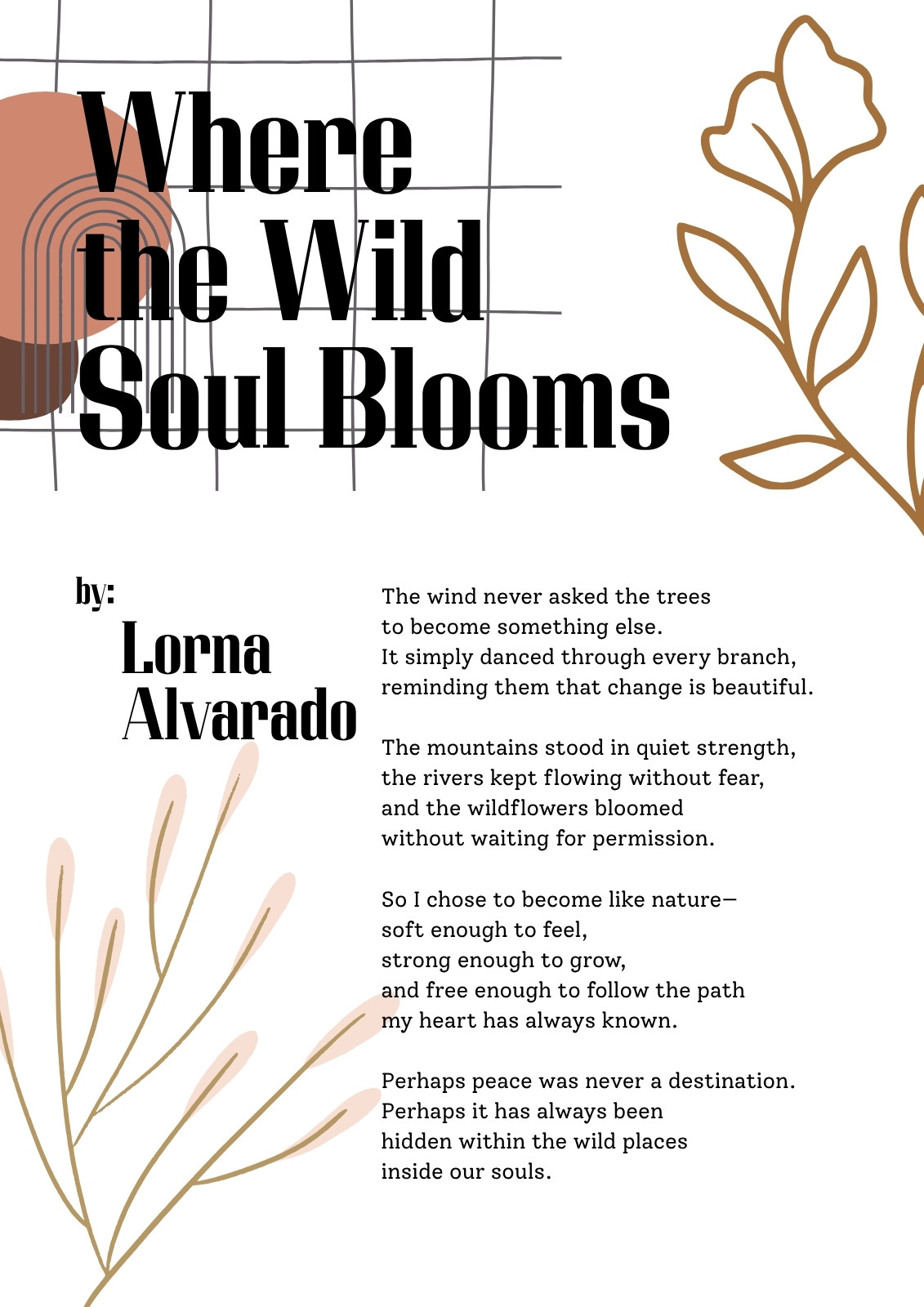 Where the Wild Soul Blooms

by:
Lorna Alvarado

The wind never asked the trees
to become something else.
It simply danced through every branch,
reminding them that change is beautiful.

The mountains stood in quiet strength,
the rivers kept flowing without fear,
and the wildflowers bloomed
without waiting for permission.

So I chose to become like nature—
soft enough to feel,
strong enough to grow,
and free enough to follow the path
my heart has always known.

Perhaps peace was never a destination.
Perhaps it has always been
hidden within the wild places
inside our souls.